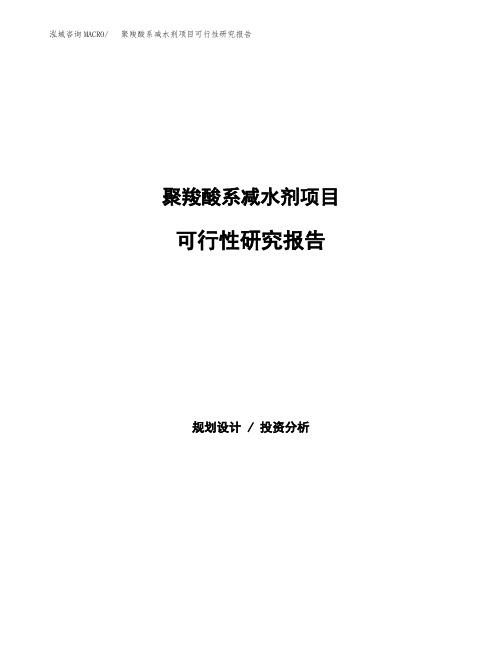 泓域咨询MACRO/　聚羧酸系减水剂项目可行性研究报告

聚羧酸系减水剂项目

可行性研究报告

规划设计 / 投资分析